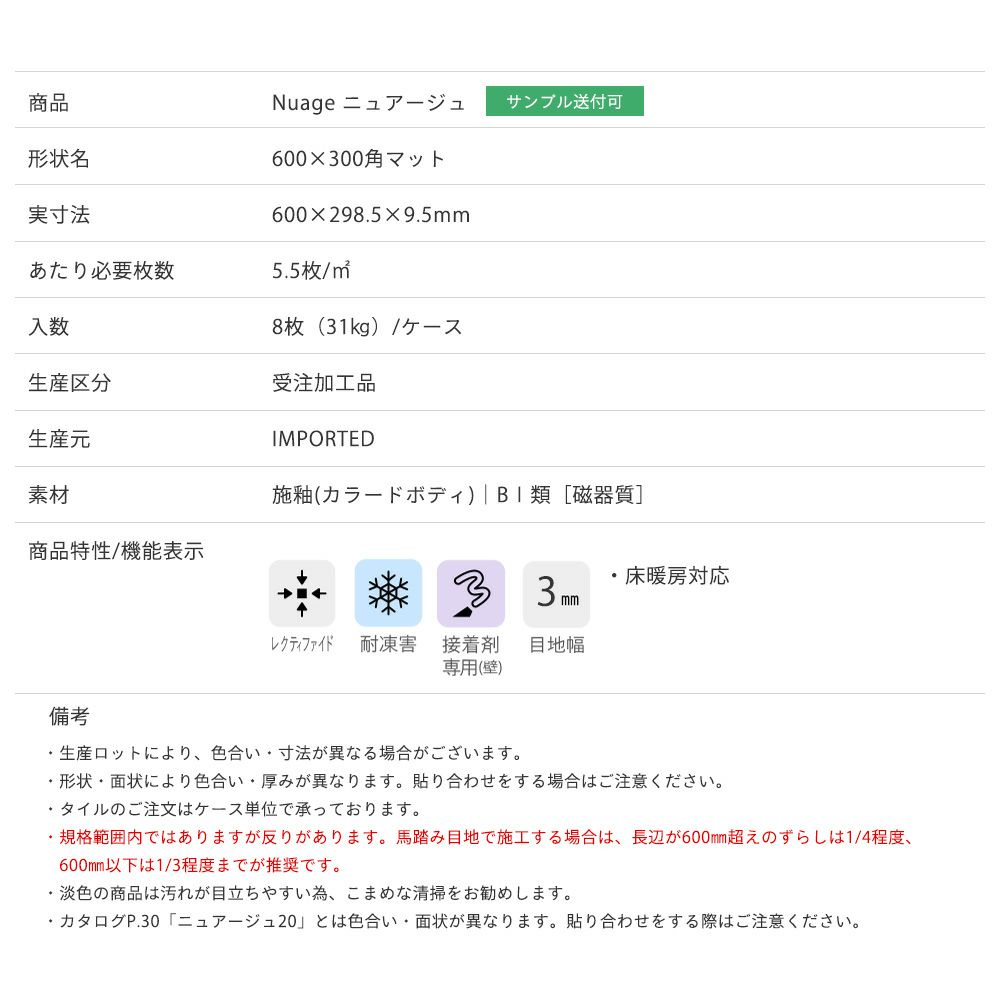 商品
Nuage ニュアージュ
サンプル送付可

形状名
600×300角マット

実寸法
600×298.5×9.5mm

あたり必要枚数
5.5枚/㎡

入数
8枚（31kg）/ケース

生産区分
受注加工品

生産元
IMPORTED

素材
施釉(カラードボディ)｜BⅠ類［磁器質］

商品特性/機能表示

レクティファイド
耐凍害
接着剤専用(壁)
3㎜
目地幅
・床暖房対応

備考

・生産ロットにより、色合い・寸法が異なる場合がございます。
・形状・面状により色合い・厚みが異なります。貼り合わせをする場合はご注意ください。
・タイルのご注文はケース単位で承っております。
・規格範囲内ではありますが反りがあります。馬踏み目地で施工する場合は、長辺が600㎜超えのずらしは1/4程度、600㎜以下は1/3程度までが推奨です。
・淡色の商品は汚れが目立ちやすい為、こまめな清掃をお勧めします。
・カタログP.30「ニュアージュ20」とは色合い・面状が異なります。貼り合わせをする際はご注意ください。